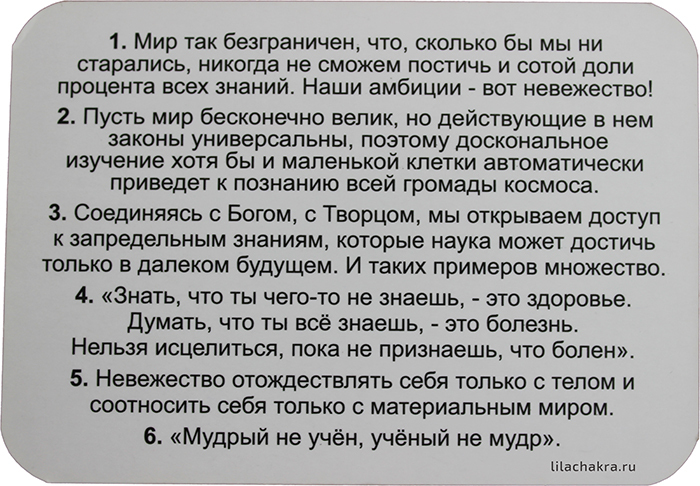 1. Мир так безграничен, что, сколько бы мы ни старались, никогда не сможем постичь и сотой доли процента всех знаний. Наши амбиции - вот невежество!

2. Пусть мир бесконечно велик, но действующие в нем законы универсальны, поэтому доскональное изучение хотя бы и маленькой клетки автоматически приведет к познанию всей громады космоса.

3. Соединяясь с Богом, с Творцом, мы открываем доступ к запредельным знаниям, которые наука может достичь только в далеком будущем. И таких примеров множество.

4. «Знать, что ты чего-то не знаешь, - это здоровье. Думать, что ты всё знаешь, - это болезнь. Нельзя исцелиться, пока не признаешь, что болен».

5. Невежество отождествлять себя только с телом и соотносить себя только с материальным миром.

6. «Мудрый не учён, учёный не мудр».

lilachakra.ru